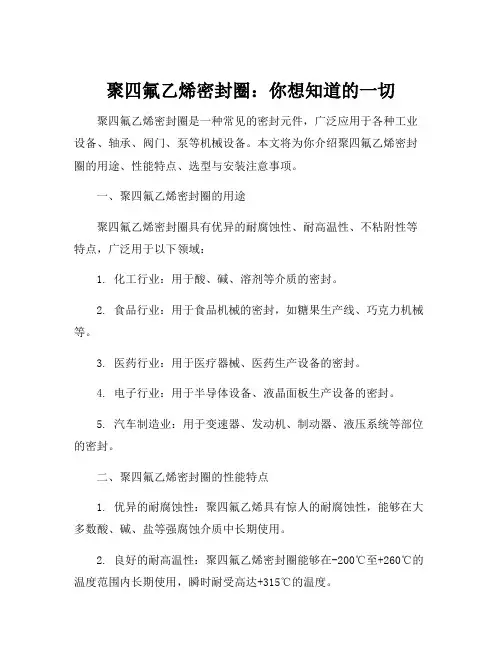 聚四氟乙烯密封圈：你想知道的一切

聚四氟乙烯密封圈是一种常见的密封元件，广泛应用于各种工业设备、轴承、阀门、泵等机械设备。本文将为你介绍聚四氟乙烯密封圈的用途、性能特点、选型与安装注意事项。

一、聚四氟乙烯密封圈的用途

聚四氟乙烯密封圈具有优异的耐腐蚀性、耐高温性、不粘附性等特点，广泛用于以下领域：

1. 化工行业：用于酸、碱、溶剂等介质的密封。

2. 食品行业：用于食品机械的密封，如糖果生产线、巧克力机械等。

3. 医药行业：用于医疗器械、医药生产设备的密封。

4. 电子行业：用于半导体设备、液晶面板生产设备的密封。

5. 汽车制造业：用于变速器、发动机、制动器、液压系统等部位的密封。

二、聚四氟乙烯密封圈的性能特点

1. 优异的耐腐蚀性：聚四氟乙烯具有惊人的耐腐蚀性，能够在大多数酸、碱、盐等强腐蚀介质中长期使用。

2. 良好的耐高温性：聚四氟乙烯密封圈能够在-200℃至+260℃的温度范围内长期使用，瞬时耐受高达+315℃的温度。